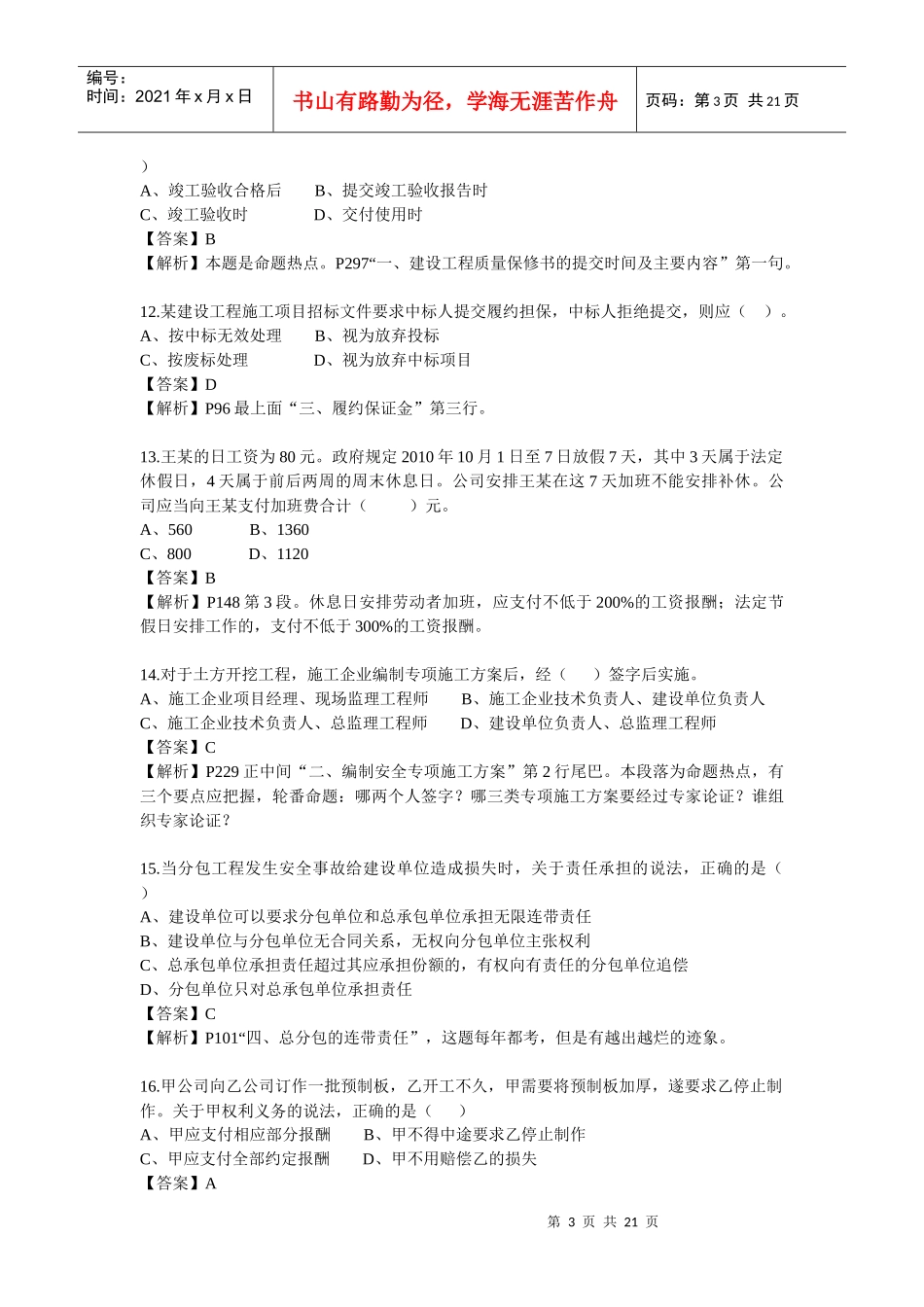 编号：
时间：2021 年 x 月 x 日

书山有路勤为径，学海无涯苦作舟

页码：第 3 页 共 21 页

）
A、竣工验收合格后　　B、提交竣工验收报告时
C、竣工验收时　　　　D、交付使用时
【答案】B
【解析】本题是命题热点。P297“一、建设工程质量保修书的提交时间及主要内容”第一句。

12.某建设工程施工项目招标文件要求中标人提交履约担保，中标人拒绝提交，则应（　）。
A、按中标无效处理　　B、视为放弃投标
C、按废标处理　　　　D、视为放弃中标项目
【答案】D
【解析】P96 最上面“三、履约保证金”第三行。

13.王某的日工资为 80 元。政府规定 2010 年 10 月 1 日至 7 日放假 7 天，其中 3 天属于法定休假日，4 天属于前后两周的周末休息日。公司安排王某在这 7 天加班不能安排补休。公司应当向王某支付加班费合计（　　）元。
A、560　　B、1360
C、800　　D、1120
【答案】B
【解析】P148 第 3 段。休息日安排劳动者加班，应支付不低于 200%的工资报酬；法定节假日安排工作的，支付不低于 300%的工资报酬。

14.对于土方开挖工程，施工企业编制专项施工方案后，经（　）签字后实施。
A、施工企业项目经理、现场监理工程师　　B、施工企业技术负责人、建设单位负责人
C、施工企业技术负责人、总监理工程师　　D、建设单位负责人、总监理工程师
【答案】C
【解析】P229 正中间“二、编制安全专项施工方案”第 2 行尾巴。本段落为命题热点，有三个要点应把握，轮番命题：哪两个人签字？哪三类专项施工方案要经过专家论证？谁组织专家论证？

15.当分包工程发生安全事故给建设单位造成损失时，关于责任承担的说法，正确的是（　）
A、建设单位可以要求分包单位和总承包单位承担无限连带责任
B、建设单位与分包单位无合同关系，无权向分包单位主张权利
C、总承包单位承担责任超过其应承担份额的，有权向有责任的分包单位追偿
D、分包单位只对总承包单位承担责任
【答案】C
【解析】P101“四、总分包的连带责任”，这题每年都考，但是有越出越烂的迹象。

16.甲公司向乙公司订作一批预制板，乙开工不久，甲需要将预制板加厚，遂要求乙停止制作。关于甲权利义务的说法，正确的是（　）
A、甲应支付相应部分报酬　　B、甲不得中途要求乙停止制作
C、甲应支付全部约定报酬　　D、甲不用赔偿乙的损失
【答案】A

第 3 页 共 21 页